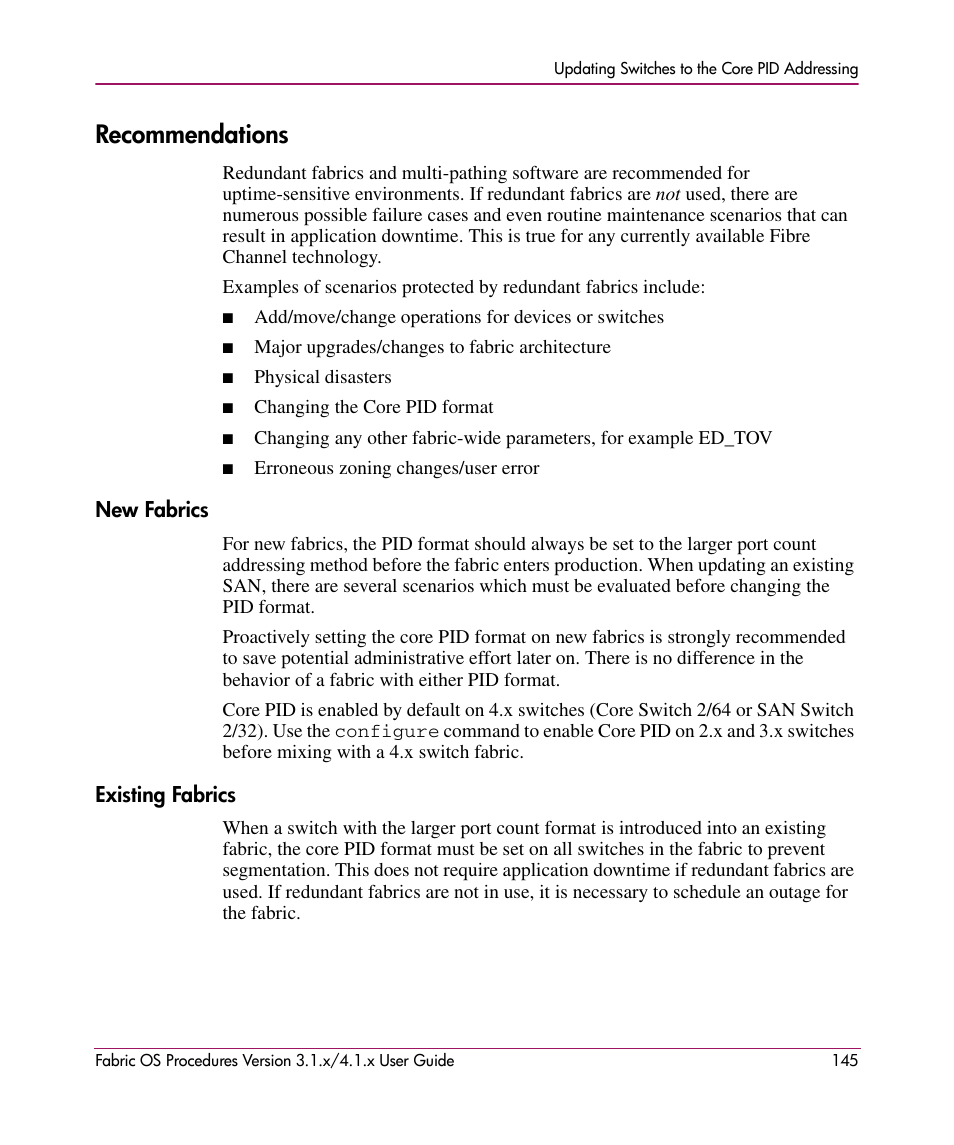 Updating Switches to the Core PID Addressing

Recommendations

Redundant fabrics and multi-pathing software are recommended for uptime-sensitive environments. If redundant fabrics are not used, there are numerous possible failure cases and even routine maintenance scenarios that can result in application downtime. This is true for any currently available Fibre Channel technology.

Examples of scenarios protected by redundant fabrics include:

■ Add/move/change operations for devices or switches

■ Major upgrades/changes to fabric architecture

■ Physical disasters

■ Changing the Core PID format

■ Changing any other fabric-wide parameters, for example ED_TOV

■ Erroneous zoning changes/user error

New Fabrics

For new fabrics, the PID format should always be set to the larger port count addressing method before the fabric enters production. When updating an existing SAN, there are several scenarios which must be evaluated before changing the PID format.

Proactively setting the core PID format on new fabrics is strongly recommended to save potential administrative effort later on. There is no difference in the behavior of a fabric with either PID format.

Core PID is enabled by default on 4.x switches (Core Switch 2/64 or SAN Switch 2/32). Use the configure command to enable Core PID on 2.x and 3.x switches before mixing with a 4.x switch fabric.

Existing Fabrics

When a switch with the larger port count format is introduced into an existing fabric, the core PID format must be set on all switches in the fabric to prevent segmentation. This does not require application downtime if redundant fabrics are used. If redundant fabrics are not in use, it is necessary to schedule an outage for the fabric.

Fabric OS Procedures Version 3.1.x/4.1.x User Guide 145